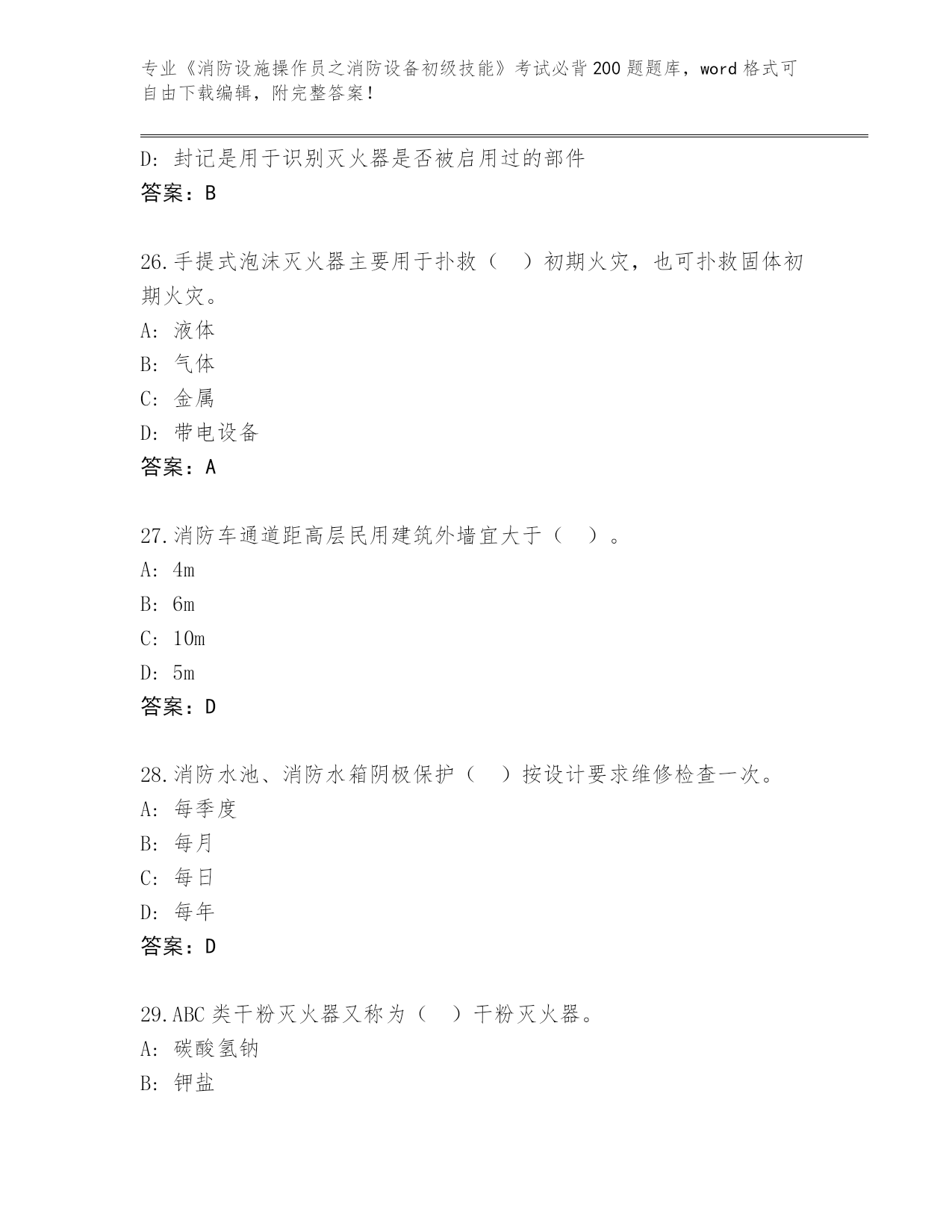 专业《消防设施操作员之消防设备初级技能》考试必背200题题库，word格式可自由下载编辑，附完整答案！

D：封记是用于识别灭火器是否被启用过的部件
答案：B

26.手提式泡沫灭火器主要用于扑救（　）初期火灾，也可扑救固体初期火灾。
A：液体
B：气体
C：金属
D：带电设备
答案：A

27.消防车通道距高层民用建筑外墙宜大于（　）。
A：4m
B：6m
C：10m
D：5m
答案：D

28.消防水池、消防水箱阴极保护（　）按设计要求维修检查一次。
A：每季度
B：每月
C：每日
D：每年
答案：D

29.ABC类干粉灭火器又称为（　）干粉灭火器。
A：碳酸氢钠
B：钾盐